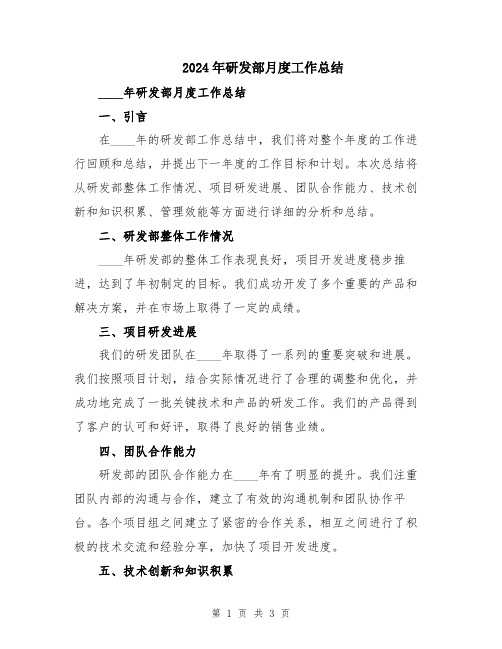 2024年研发部月度工作总结

____年研发部月度工作总结

一、引言

在____年的研发部工作总结中，我们将对整个年度的工作进行回顾和总结，并提出下一年度的工作目标和计划。本次总结将从研发部整体工作情况、项目研发进展、团队合作能力、技术创新和知识积累、管理效能等方面进行详细的分析和总结。

二、研发部整体工作情况

____年研发部的整体工作表现良好，项目开发进度稳步推进，达到了年初制定的目标。我们成功开发了多个重要的产品和解决方案，并在市场上取得了一定的成绩。

三、项目研发进展

我们的研发团队在____年取得了一系列的重要突破和进展。我们按照项目计划，结合实际情况进行了合理的调整和优化，并成功地完成了一批关键技术和产品的研发工作。我们的产品得到了客户的认可和好评，取得了良好的销售业绩。

四、团队合作能力

研发部的团队合作能力在____年有了明显的提升。我们注重团队内部的沟通与合作，建立了有效的沟通机制和团队协作平台。各个项目组之间建立了紧密的合作关系，相互之间进行了积极的技术交流和经验分享，加快了项目开发进度。

五、技术创新和知识积累

第 1 页 共 3 页